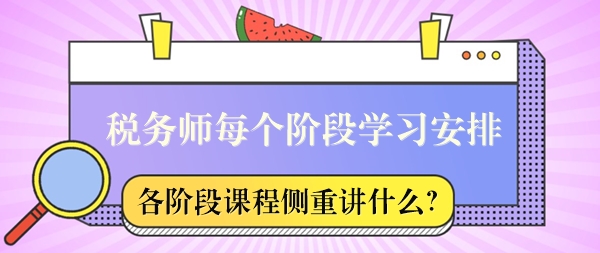 税务师每个阶段学习安排

各阶段课程侧重讲什么?